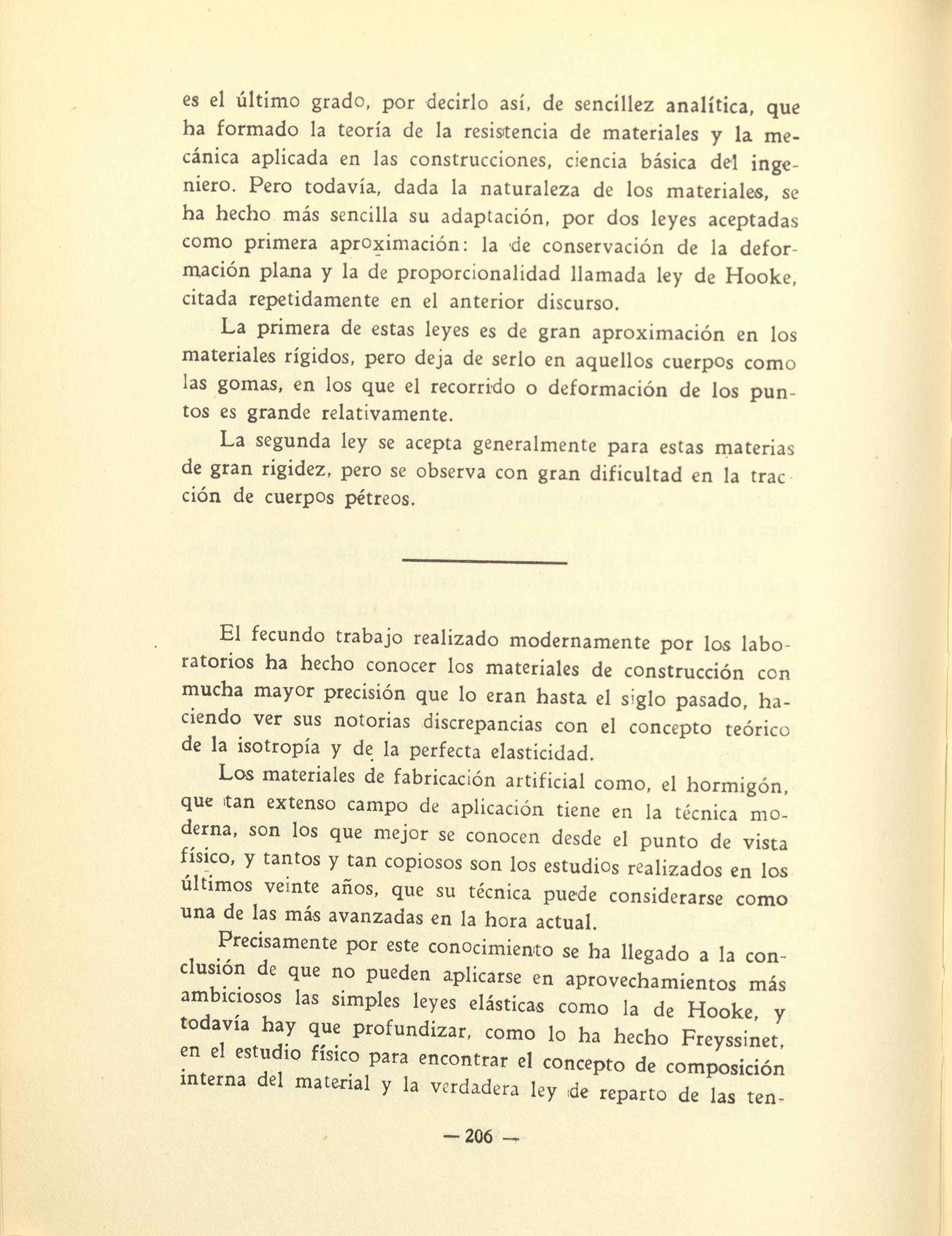 es el último grado, por decirlo así, de sencillez analítica, que ha formado la teoría de la resistencia de materiales y la mecánica aplicada en las construcciones, ciencia básica del ingeniero. Pero todavía, dada la naturaleza de los materiales, se ha hecho más sencilla su adaptación, por dos leyes aceptadas como primera aproximación: la de conservación de la deformación plana y la de proporcionalidad llamada ley de Hooke, citada repetidamente en el anterior discurso.

La primera de estas leyes es de gran aproximación en los materiales rígidos, pero deja de serlo en aquellos cuerpos como las gomas, en los que el recorrido o deformación de los puntos es grande relativamente.

La segunda ley se acepta generalmente para estas materias de gran rigidez, pero se observa con gran dificultad en la tracción de cuerpos pétreos.

El fecundo trabajo realizado modernamente por los laboratorios ha hecho conocer los materiales de construcción con mucha mayor precisión que lo eran hasta el siglo pasado, haciendo ver sus notorias discrepancias con el concepto teórico de la isotropía y de la perfecta elasticidad.

Los materiales de fabricación artificial como, el hormigón, que tan extenso campo de aplicación tiene en la técnica moderna, son los que mejor se conocen desde el punto de vista físico, y tantos y tan copiosos son los estudios realizados en los últimos veinte años, que su técnica puede considerarse como una de las más avanzadas en la hora actual.

Precisamente por este conocimiento se ha llegado a la conclusión de que no pueden aplicarse en aprovechamientos más ambiciosos las simples leyes elásticas como la de Hooke, y todavía hay que profundizar, como lo ha hecho Freyssinet, en el estudio físico para encontrar el concepto de composición interna del material y la verdadera ley de reparto de las ten-

— 206 —